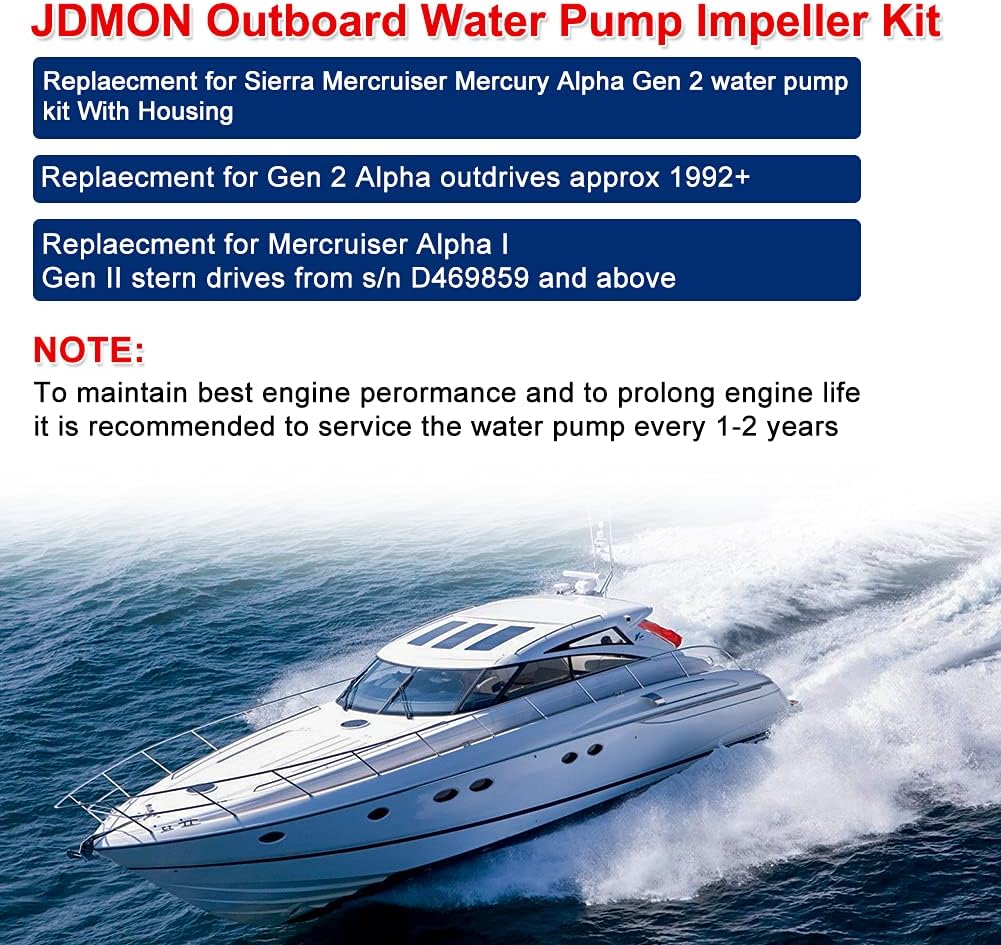 JDMON Outboard Water Pump Impeller Kit

Replaecment for Sierra Mercruiser Mercury Alpha Gen 2 water pump kit With Housing

Replaecment for Gen 2 Alpha outdrives approx 1992+

Replaecment for Mercruiser Alpha I
Gen II stern drives from s/n D469859 and above

NOTE:
To maintain best engine perormance and to prolong engine life it is recommended to service the water pump every 1-2 years